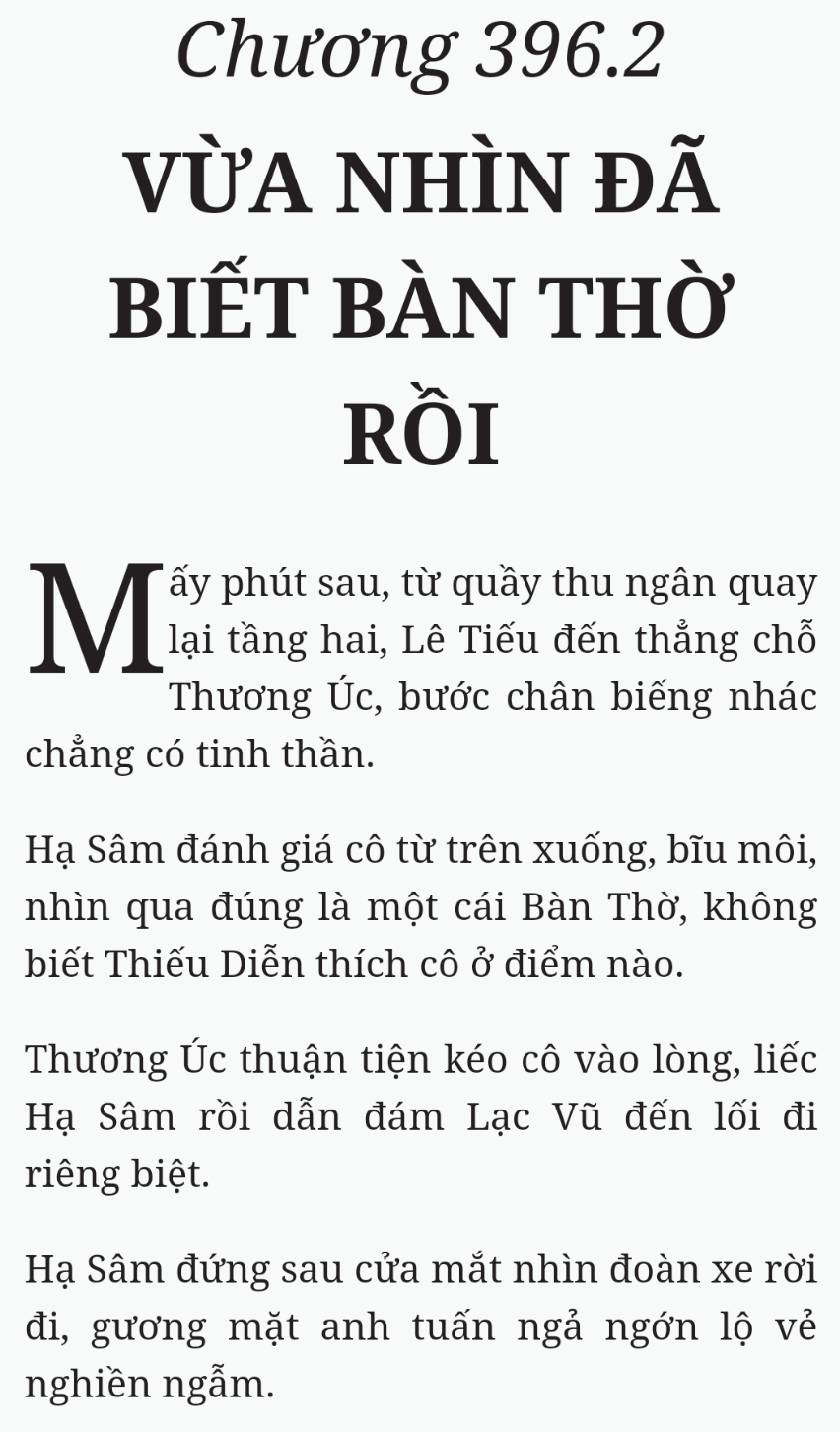 Chương 396.2

VỪA NHÌN ĐÃ BIẾT BÀN THỜ RỒI

Mấy phút sau, từ quầy thu ngân quay lại tầng hai, Lê Tiếu đến thẳng chỗ Thương Úc, bước chân biếng nhác chẳng có tinh thần.

Hạ Sâm đánh giá cô từ trên xuống, bĩu môi, nhìn qua đúng là một cái Bàn Thờ, không biết Thiếu Diễn thích cô ở điểm nào.

Thương Úc thuận tiện kéo cô vào lòng, liếc Hạ Sâm rồi dẫn đám Lạc Vũ đến lối đi riêng biệt.

Hạ Sâm đứng sau cửa mắt nhìn đoàn xe rời đi, gương mặt anh tuấn ngả ngớn lộ vẻ nghiền ngẫm.